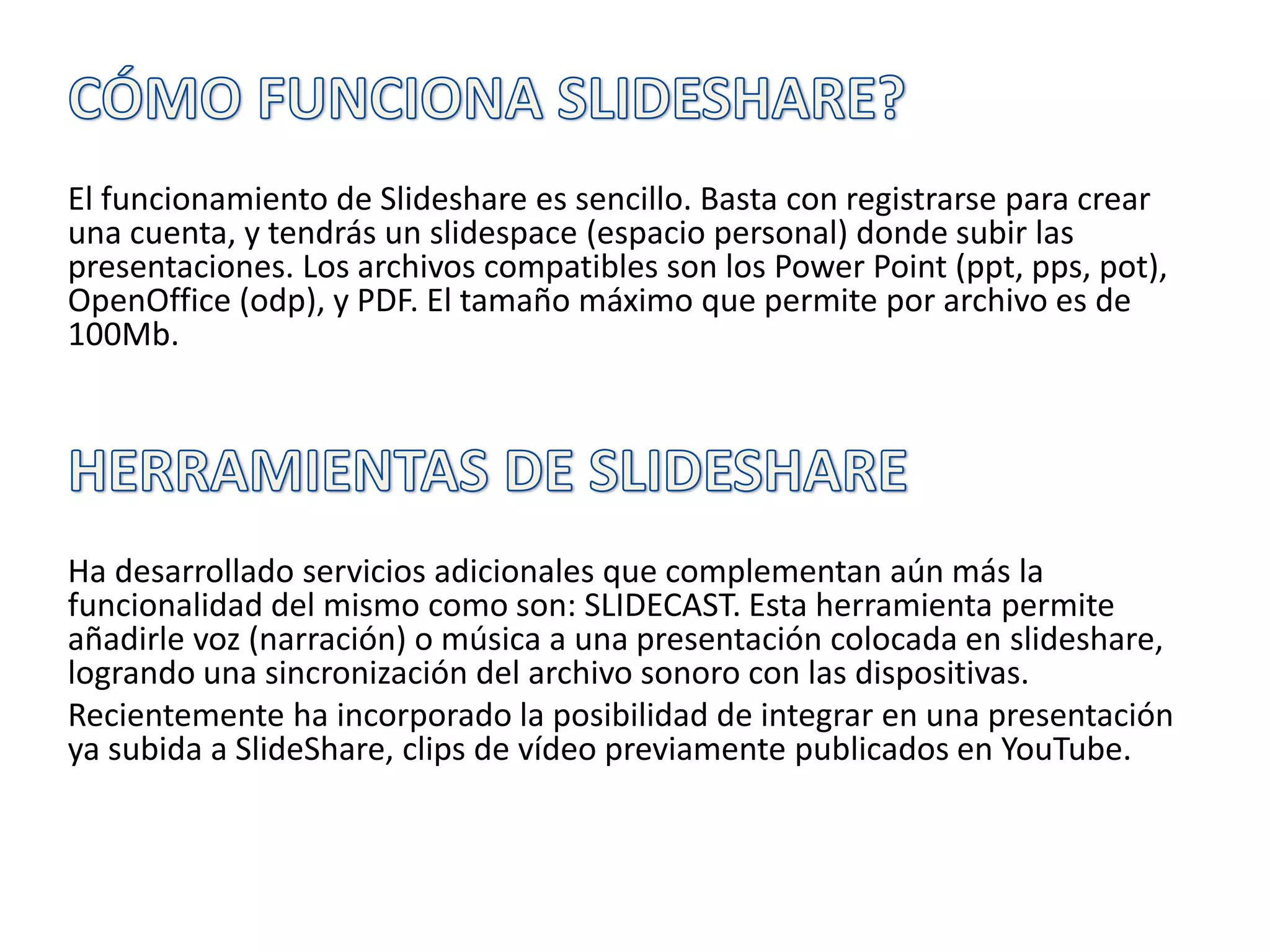 CÓMO FUNCIONA SLIDESHARE?

El funcionamiento de Slideshare es sencillo. Basta con registrarse para crear una cuenta, y tendrás un slidespace (espacio personal) donde subir las presentaciones. Los archivos compatibles son los Power Point (ppt, pps, pot), OpenOffice (odp), y PDF. El tamaño máximo que permite por archivo es de 100Mb.

HERRAMIENTAS DE SLIDESHARE

Ha desarrollado servicios adicionales que complementan aún más la funcionalidad del mismo como son: SLIDECAST. Esta herramienta permite añadirle voz (narración) o música a una presentación colocada en slideshare, logrando una sincronización del archivo sonoro con las dispositivas.

Recientemente ha incorporado la posibilidad de integrar en una presentación ya subida a SlideShare, clips de vídeo previamente publicados en YouTube.